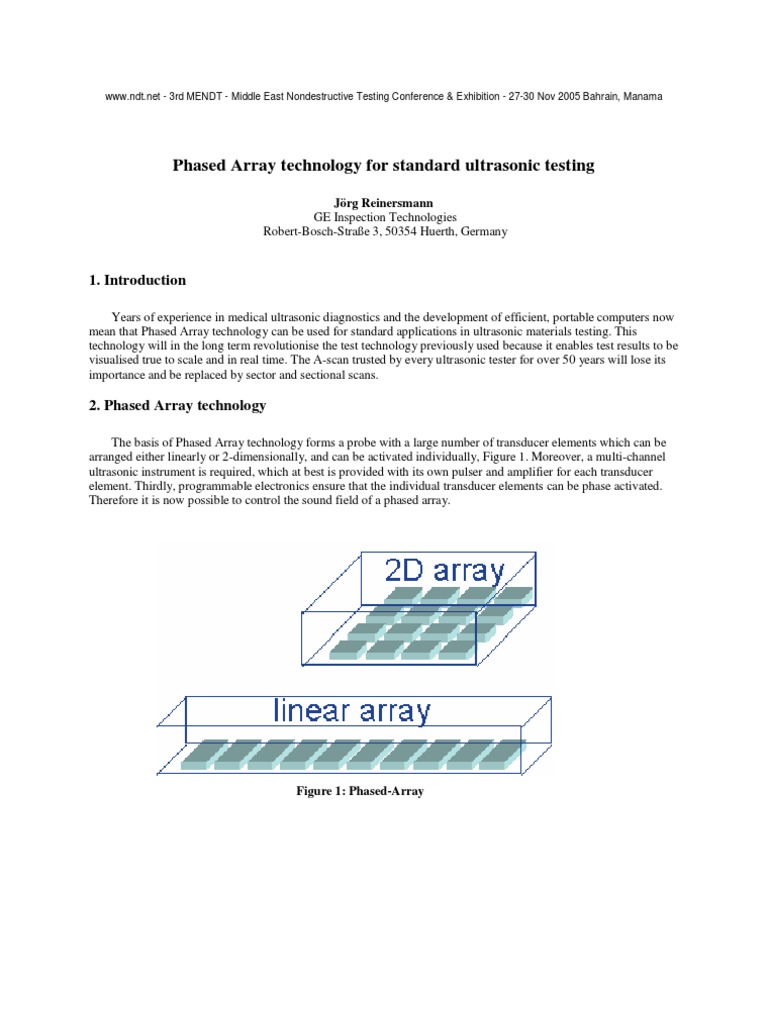 www.ndt.net - 3rd MENDT - Middle East Nondestructive Testing Conference & Exhibition - 27-30 Nov 2005 Bahrain, Manama

Phased Array technology for standard ultrasonic testing

Jörg Reinersmann
GE Inspection Technologies
Robert-Bosch-Straße 3, 50354 Huerth, Germany

1. Introduction

Years of experience in medical ultrasonic diagnostics and the development of efficient, portable computers now mean that Phased Array technology can be used for standard applications in ultrasonic materials testing. This technology will in the long term revolutionise the test technology previously used because it enables test results to be visualised true to scale and in real time. The A-scan trusted by every ultrasonic tester for over 50 years will lose its importance and be replaced by sector and sectional scans.

2. Phased Array technology

The basis of Phased Array technology forms a probe with a large number of transducer elements which can be arranged either linearly or 2-dimensionally, and can be activated individually, Figure 1. Moreover, a multi-channel ultrasonic instrument is required, which at best is provided with its own pulser and amplifier for each transducer element. Thirdly, programmable electronics ensure that the individual transducer elements can be phase activated. Therefore it is now possible to control the sound field of a phased array.

2D array

linear array

Figure 1: Phased-Array